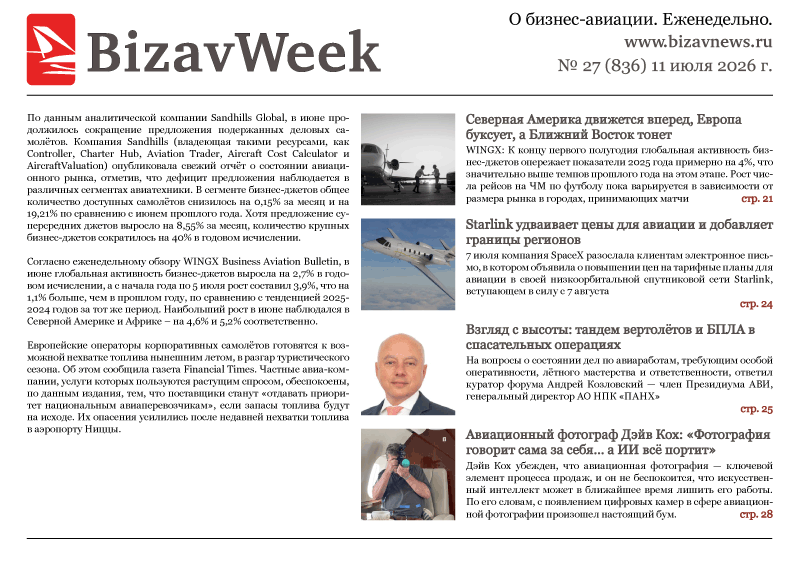 BizavWeek

О бизнес-авиации. Еженедельно.
www.bizavnews.ru
№ 27 (836) 11 июля 2026 г.

По данным аналитической компании Sandhills Global, в июне продолжилось сокращение предложения подержанных деловых самолётов. Компания Sandhills (владеющая такими ресурсами, как Controller, Charter Hub, Aviation Trader, Aircraft Cost Calculator и AircraftValuation) опубликовала свежий отчёт о состоянии авиационного рынка, отметив, что дефицит предложения наблюдается в различных сегментах авиатехники. В сегменте бизнес-джетов общее количество доступных самолётов снизилось на 0,15% за месяц и на 19,21% по сравнению с июнем прошлого года. Хотя предложение суперсредних джетов выросло на 8,55% за месяц, количество крупных бизнес-джетов сократилось на 40% в годовом исчислении.

Согласно еженедельному обзору WINGX Business Aviation Bulletin, в июне глобальная активность бизнес-джетов выросла на 2,7% в годовом исчислении, а с начала года по 5 июля рост составил 3,9%, что на 1,1% больше, чем в прошлом году, по сравнению с тенденцией 2025-2024 годов за тот же период. Наибольший рост в июне наблюдался в Северной Америке и Африке – на 4,6% и 5,2% соответственно.

Европейские операторы корпоративных самолётов готовятся к возможной нехватке топлива нынешним летом, в разгар туристического сезона. Об этом сообщила газета Financial Times. Частные авиа-компании, услуги которых пользуются растущим спросом, обеспокоены, по данным издания, тем, что поставщики станут «отдавать приоритет национальным авиаперевозчикам», если запасы топлива будут на исходе. Их опасения усилились после недавней нехватки топлива в аэропорту Ниццы.

Северная Америка движется вперед, Европа буксует, а Ближний Восток тонет

WINGX: К концу первого полугодия глобальная активность бизнес-джетов опережает показатели 2025 года примерно на 4%, что значительно выше темпов прошлого года на этом этапе. Рост числа рейсов на ЧМ по футболу пока варьируется в зависимости от размера рынка в городах, принимающих матчи стр. 21

Starlink удваивает цены для авиации и добавляет границы регионов

7 июля компания SpaceX разослала клиентам электронное письмо, в котором объявила о повышении цен на тарифные планы для авиации в своей низкоорбитальной спутниковой сети Starlink, вступающем в силу с 7 августа

стр. 24

Взгляд с высоты: тандем вертолётов и БПЛА в спасательных операциях

На вопросы о состоянии дел по авиаработам, требующим особой оперативности, лётного мастерства и ответственности, ответил куратор форума Андрей Козловский — член Президиума АВИ, генеральный директор АО НПК «ПАНХ»

стр. 25

Авиационный фотограф Дэйв Кох: «Фотография говорит сама за себя… а ИИ всё портит»

Дэйв Кох убежден, что авиационная фотография — ключевой элемент процесса продаж, и он не беспокоится, что искусственный интеллект может в ближайшее время лишить его работы. По его словам, с появлением цифровых камер в сфере авиационной фотографии произошел настоящий бум. стр. 28